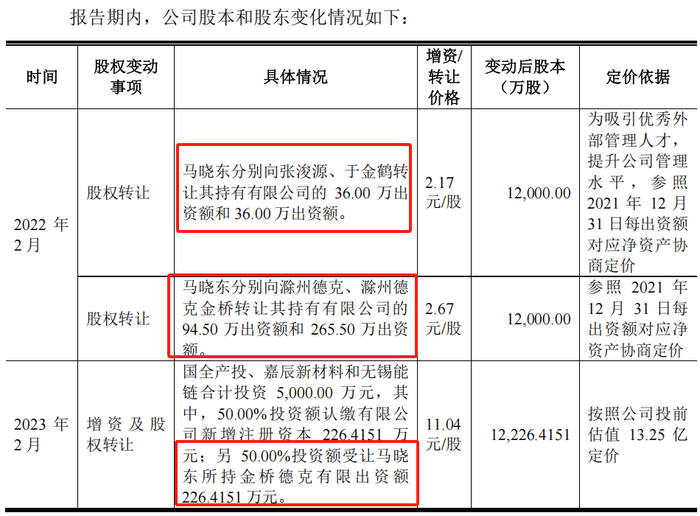 报告期内，公司股本和股东变化情况如下：

| 时间 | 股权变动事项 | 具体情况 | 增资/转让价格 | 变动后股本（万股） | 定价依据 |
|---|---|---|---|---|---|
| 2022年2月 | 股权转让 | 马晓东分别向张浚源、于金鹤转让其持有有限公司的36.00万出资额和36.00万出资额。 | 2.17元/股 | 12,000.00 | 为吸引优秀外部管理人才，提升公司管理水平，参照2021年12月31日每出资额对应净资产协商定价 |
|  | 股权转让 | 马晓东分别向滁州德克、滁州德克金桥转让其持有有限公司的94.50万出资额和265.50万出资额。 | 2.67元/股 | 12,000.00 | 参照2021年12月31日每出资额对应净资产协商定价 |
| 2023年2月 | 增资及股权转让 | 国全产投、嘉辰新材料和无锡能链合计投资5,000.00万元，其中，50.00%投资额认缴有限公司新增注册资本226.4151万元；另50.00%投资额受让马晓东所持金桥德克有限出资额226.4151万元。 | 11.04元/股 | 12,226.4151 | 按照公司投前估值13.25亿定价 |